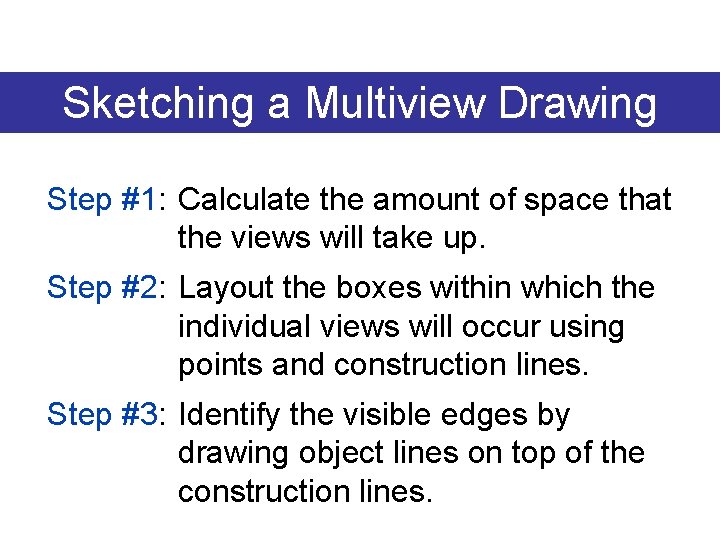 Sketching a Multiview Drawing

Step #1: Calculate the amount of space that the views will take up.

Step #2: Layout the boxes within which the individual views will occur using points and construction lines.

Step #3: Identify the visible edges by drawing object lines on top of the construction lines.